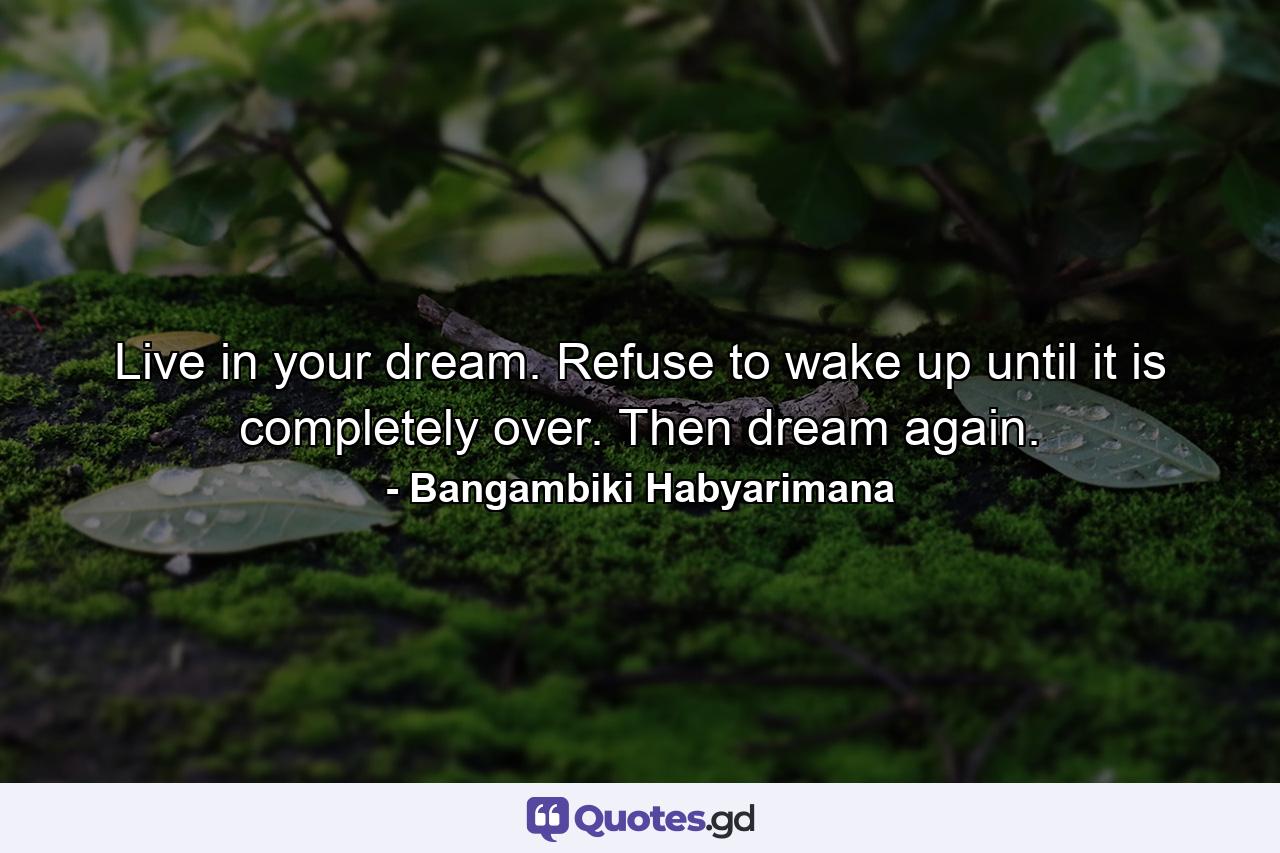 Live in your dream. Refuse to wake up until it is completely over. Then dream again.
- Bangambiki Habyarimana

Quotes.gd